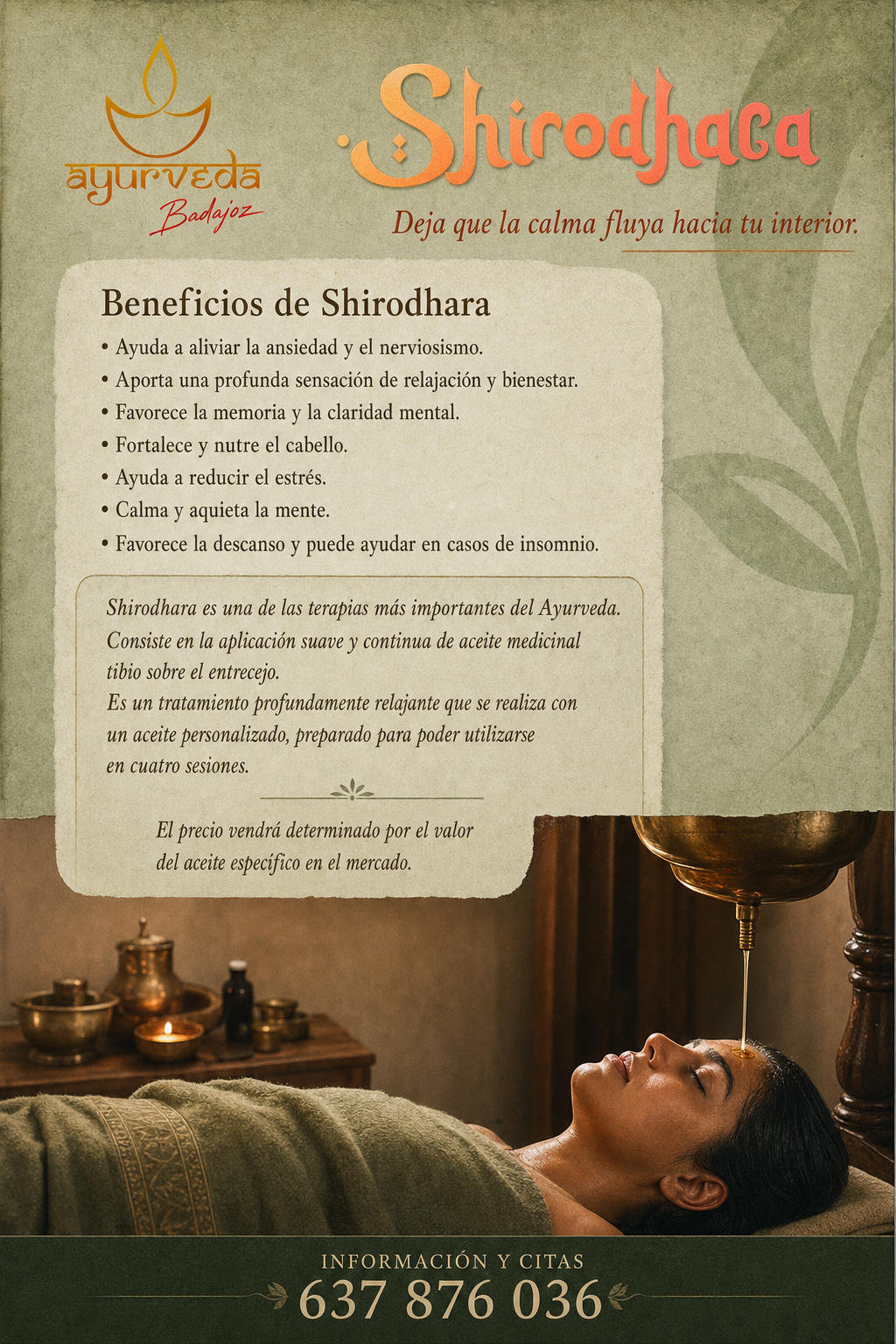 ayurveda
Badajoz

Shirodhaca

Deja que la calma fluya hacia tu interior.

Beneficios de Shirodhara

• Ayuda a aliviar la ansiedad y el nerviosismo.
• Aporta una profunda sensación de relajación y bienestar.
• Favorece la memoria y la claridad mental.
• Fortalece y nutre el cabello.
• Ayuda a reducir el estrés.
• Calma y aquieta la mente.
• Favorece la descanso y puede ayudar en casos de insomnio.

Shirodhara es una de las terapias más importantes del Ayurveda. Consiste en la aplicación suave y continua de aceite medicinal tibio sobre el entrecejo.
Es un tratamiento profundamente relajante que se realiza con un aceite personalizado, preparado para poder utilizarse en cuatro sesiones.

El precio vendrá determinado por el valor del aceite específico en el mercado.

INFORMACIÓN Y CITAS
637 876 036